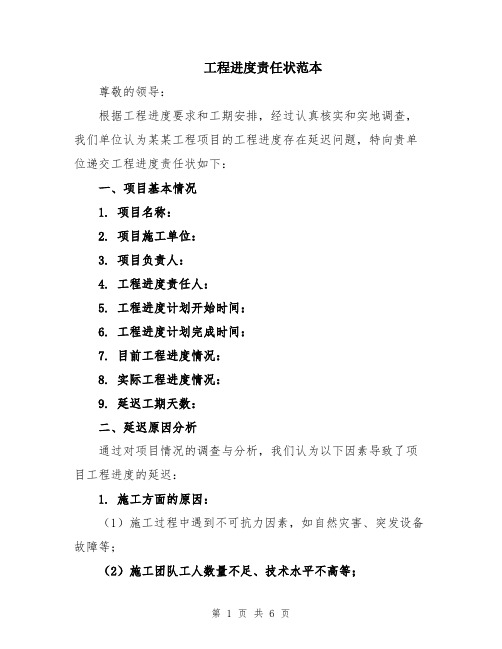 工程进度责任状范本

尊敬的领导：

根据工程进度要求和工期安排，经过认真核实和实地调查，我们单位认为某某工程项目的工程进度存在延迟问题，特向贵单位递交工程进度责任状如下：

一、项目基本情况

1. 项目名称：

2. 项目施工单位：

3. 项目负责人：

4. 工程进度责任人：

5. 工程进度计划开始时间：

6. 工程进度计划完成时间：

7. 目前工程进度情况：

8. 实际工程进度情况：

9. 延迟工期天数：

二、延迟原因分析

通过对项目情况的调查与分析，我们认为以下因素导致了项目工程进度的延迟：

1. 施工方面的原因：

（1）施工过程中遇到不可抗力因素，如自然灾害、突发设备故障等；

（2）施工团队工人数量不足、技术水平不高等；

第 1 页 共 6 页